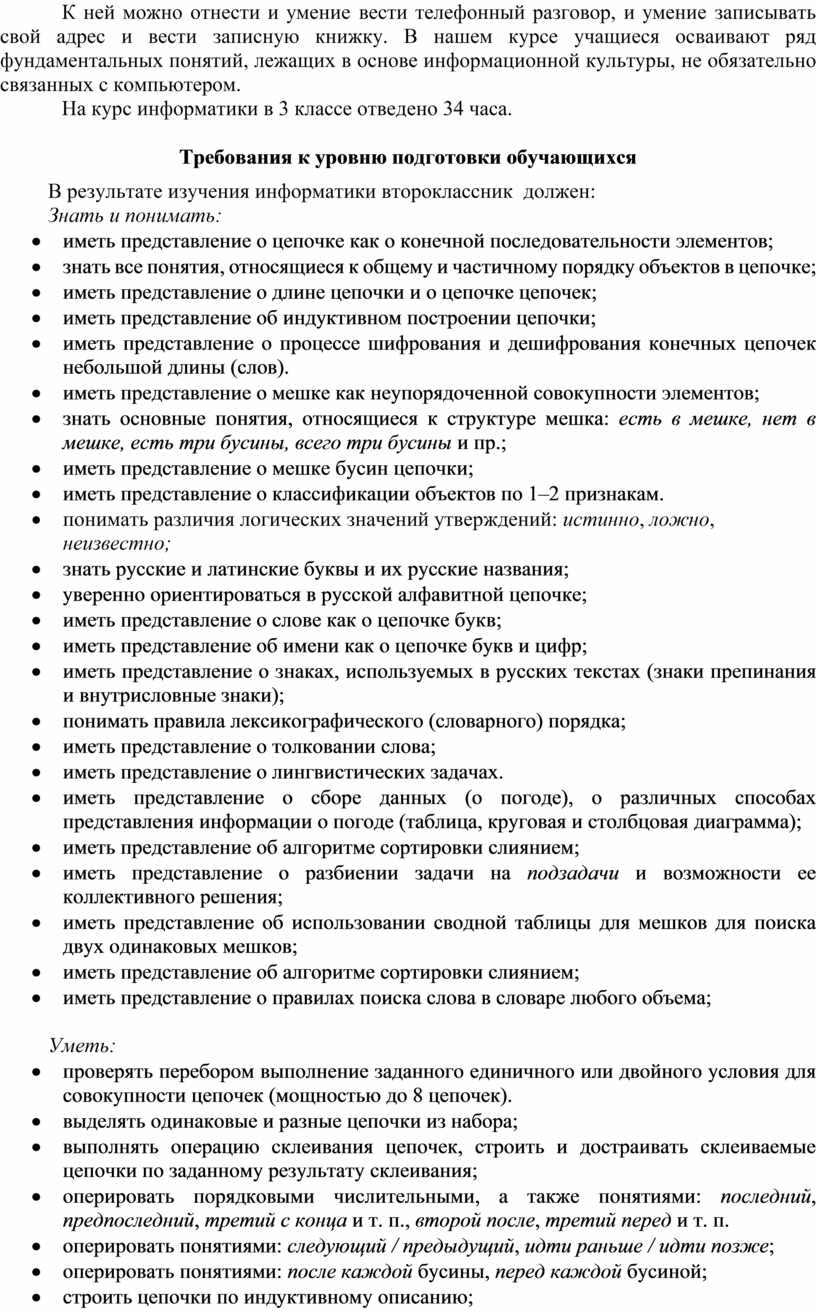 К ней можно отнести и умение вести телефонный разговор, и умение записывать свой адрес и вести записную книжку. В нашем курсе учащиеся осваивают ряд фундаментальных понятий, лежащих в основе информационной культуры, не обязательно связанных с компьютером.

На курс информатики в 3 классе отведено 34 часа.

Требования к уровню подготовки обучающихся

В результате изучения информатики второклассник должен:
Знать и понимать:
• иметь представление о цепочке как о конечной последовательности элементов;
• знать все понятия, относящиеся к общему и частичному порядку объектов в цепочке;
• иметь представление о длине цепочки и о цепочке цепочек;
• иметь представление об индуктивном построении цепочки;
• иметь представление о процессе шифрования и дешифрования конечных цепочек небольшой длины (слов).
• иметь представление о мешке как неупорядоченной совокупности элементов;
• знать основные понятия, относящиеся к структуре мешка: есть в мешке, нет в мешке, есть три бусины, всего три бусины и пр.;
• иметь представление о мешке бусин цепочки;
• иметь представление о классификации объектов по 1–2 признакам.
• понимать различия логических значений утверждений: истинно, ложно, неизвестно;
• знать русские и латинские буквы и их русские названия;
• уверенно ориентироваться в русской алфавитной цепочке;
• иметь представление о слове как о цепочке букв;
• иметь представление об имени как о цепочке букв и цифр;
• иметь представление о знаках, используемых в русских текстах (знаки препинания и внутрисловные знаки);
• понимать правила лексикографического (словарного) порядка;
• иметь представление о толковании слова;
• иметь представление о лингвистических задачах.
• иметь представление о сборе данных (о погоде), о различных способах представления информации о погоде (таблица, круговая и столбцовая диаграмма);
• иметь представление об алгоритме сортировки слиянием;
• иметь представление о разбиении задачи на подзадачи и возможности ее коллективного решения;
• иметь представление об использовании сводной таблицы для мешков для поиска двух одинаковых мешков;
• иметь представление об алгоритме сортировки слиянием;
• иметь представление о правилах поиска слова в словаре любого объема;

Уметь:
• проверять перебором выполнение заданного единичного или двойного условия для совокупности цепочек (мощностью до 8 цепочек).
• выделять одинаковые и разные цепочки из набора;
• выполнять операцию склеивания цепочек, строить и достраивать склеиваемые цепочки по заданному результату склеивания;
• оперировать порядковыми числительными, а также понятиями: последний, предпоследний, третий с конца и т. п., второй после, третий перед и т. п.
• оперировать понятиями: следующий / предыдущий, идти раньше / идти позже;
• оперировать понятиями: после каждой бусины, перед каждой бусиной;
• строить цепочки по индуктивному описанию;